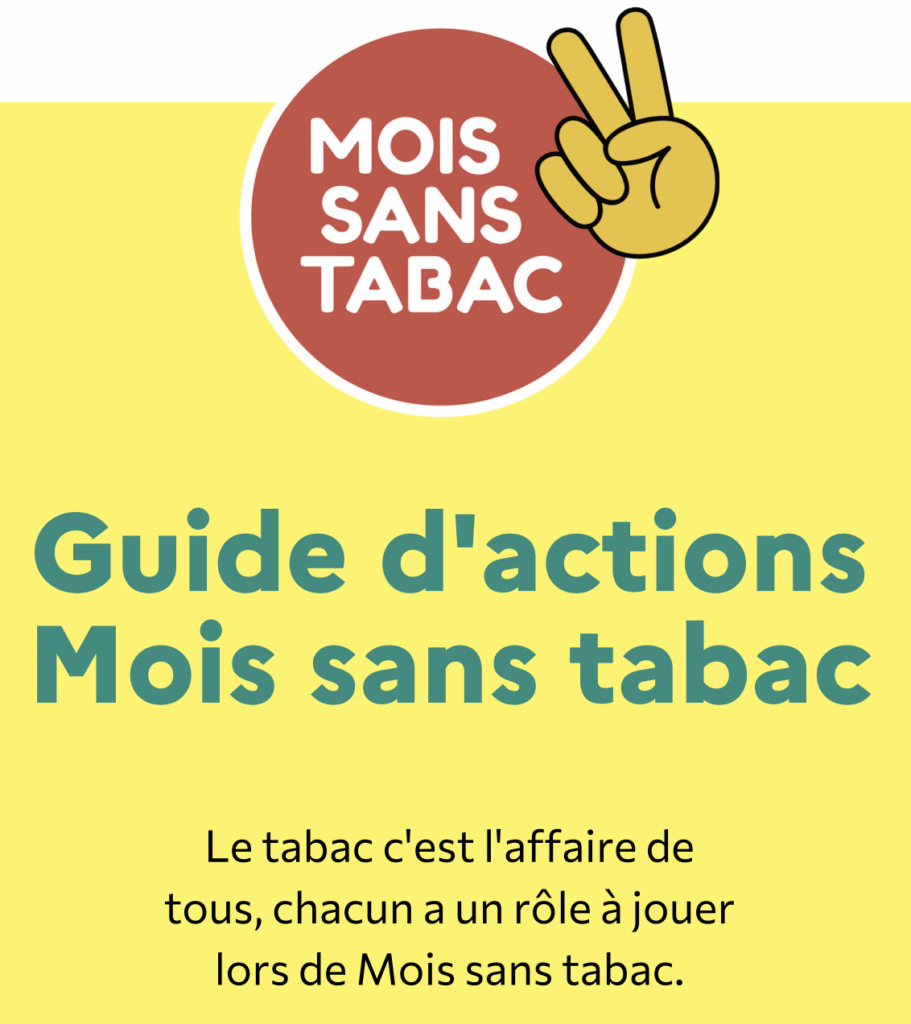 MOIS
SANS
TABAC

Guide d'actions
Mois sans tabac

Le tabac c'est l'affaire de tous, chacun a un rôle à jouer lors de Mois sans tabac.